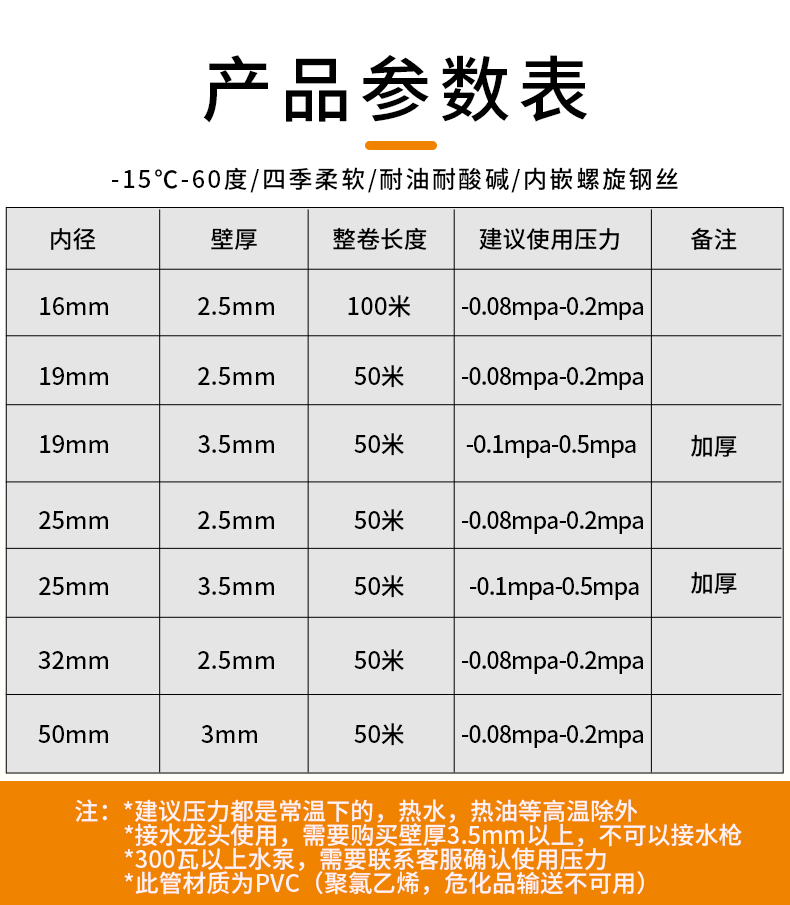 产品参数表

-15℃-60度/四季柔软/耐油耐酸碱/内嵌螺旋钢丝

| 内径 | 壁厚 | 整卷长度 | 建议使用压力 | 备注 |
|---|---|---|---|---|
| 16mm | 2.5mm | 100米 | -0.08mpa-0.2mpa | |
| 19mm | 2.5mm | 50米 | -0.08mpa-0.2mpa | |
| 19mm | 3.5mm | 50米 | -0.1mpa-0.5mpa | 加厚 |
| 25mm | 2.5mm | 50米 | -0.08mpa-0.2mpa | |
| 25mm | 3.5mm | 50米 | -0.1mpa-0.5mpa | 加厚 |
| 32mm | 2.5mm | 50米 | -0.08mpa-0.2mpa | |
| 50mm | 3mm | 50米 | -0.08mpa-0.2mpa | |

注：*建议压力都是常温下的，热水，热油等高温除外
*接水龙头使用，需要购买壁厚3.5mm以上，不可以接水枪
*300瓦以上水泵，需要联系客服确认使用压力
*此管材质为PVC（聚氯乙烯，危化品输送不可用）